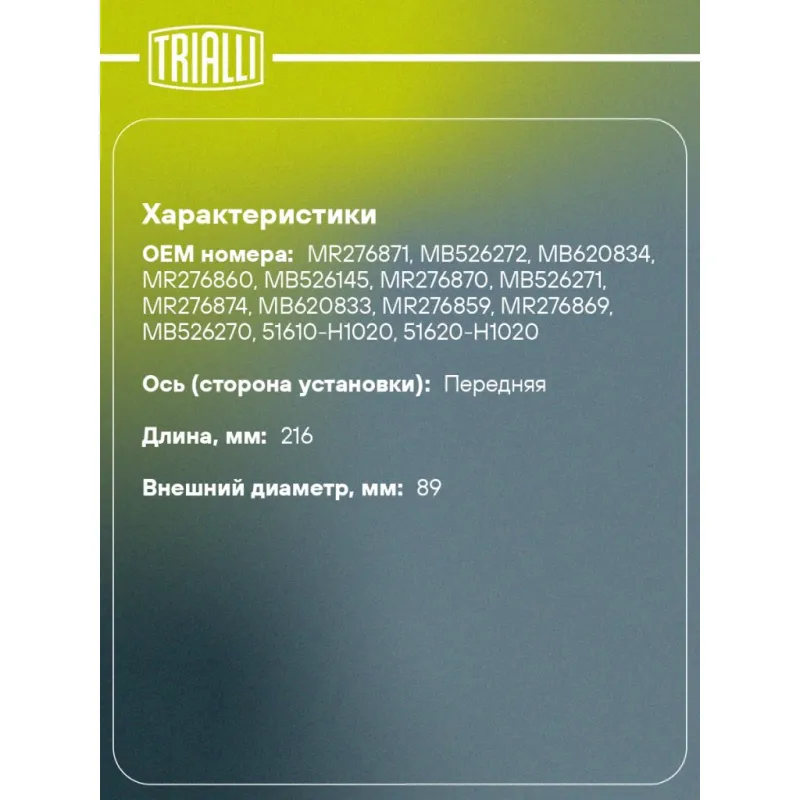 TRIALLI

Характеристики

OEM номера: MR276871, MB526272, MB620834, MR276860, MB526145, MR276870, MB526271, MR276874, MB620833, MR276859, MR276869, MB526270, 51610-H1020, 51620-H1020

Ось (сторона установки): Передняя

Длина, мм: 216

Внешний диаметр, мм: 89